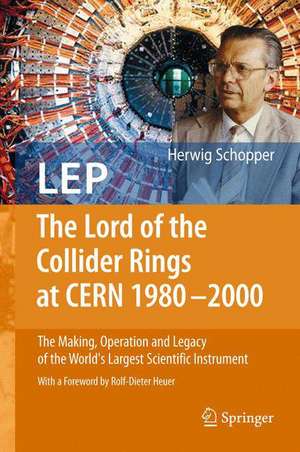 Herwig Schopper

LEP

The Lord of the Collider Rings at CERN 1980–2000

The Making, Operation and Legacy of the World's Largest Scientific Instrument

With a Foreword by Rolf-Dieter Heuer

Springer